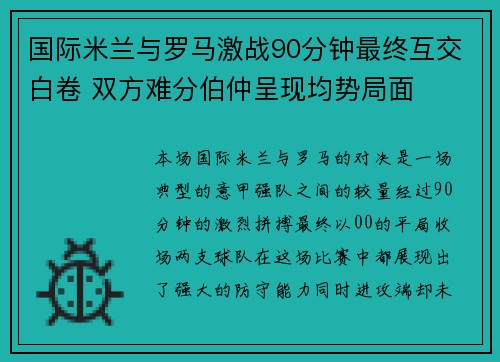 国际米兰与罗马激战90分钟最终互交白卷 双方难分伯仲呈现均势局面

本场国际米兰与罗马的对决是一场典型的意甲强队之间的较量经过90分钟的激烈拼搏最终以00的平局收场两支球队在这场比赛中都展现出了强大的防守能力同时进攻端却未